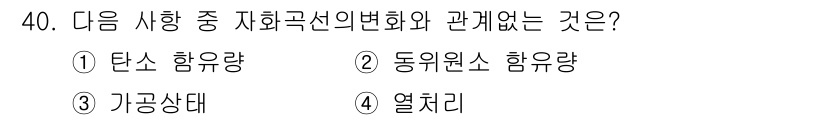 40. 다음 사항 중 자화곡선의변화와 관계없는 것은?

① 탄소 함유량
② 동위원소 함유량
③ 가공상태
④ 열처리